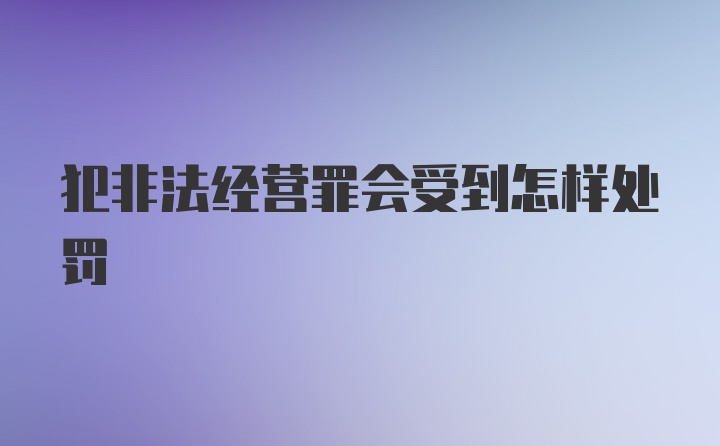 犯非法经营罪会受到怎样处罚